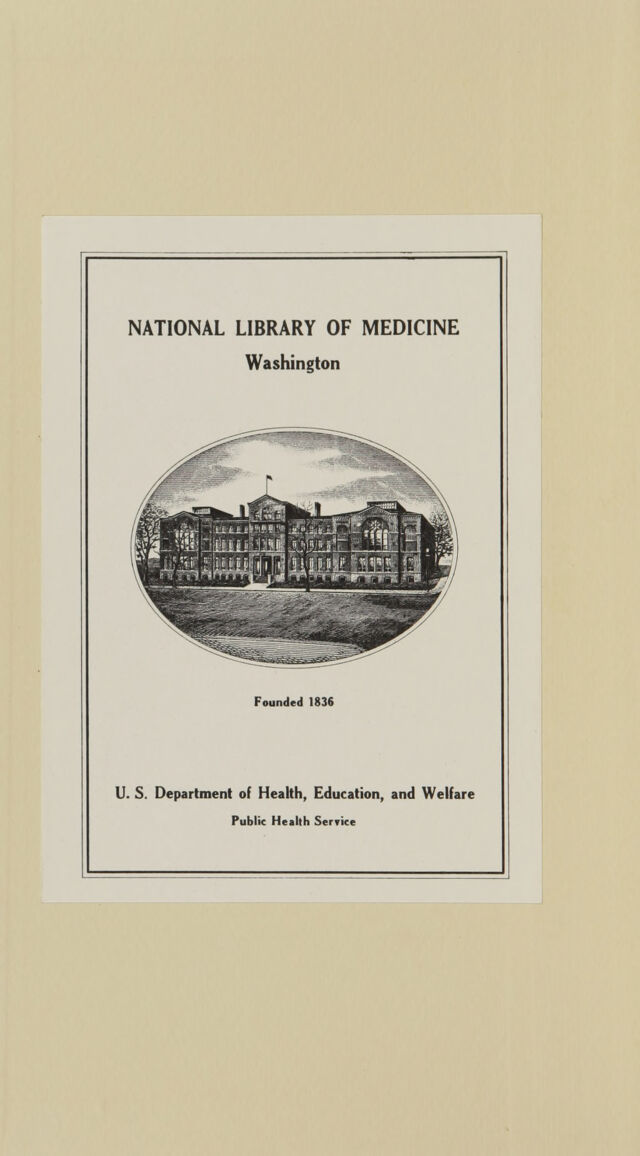 NATIONAL LIBRARY OF MEDICINE
Washington

Founded 1836

U. S. Department of Health, Education, and Welfare
Public Health Service